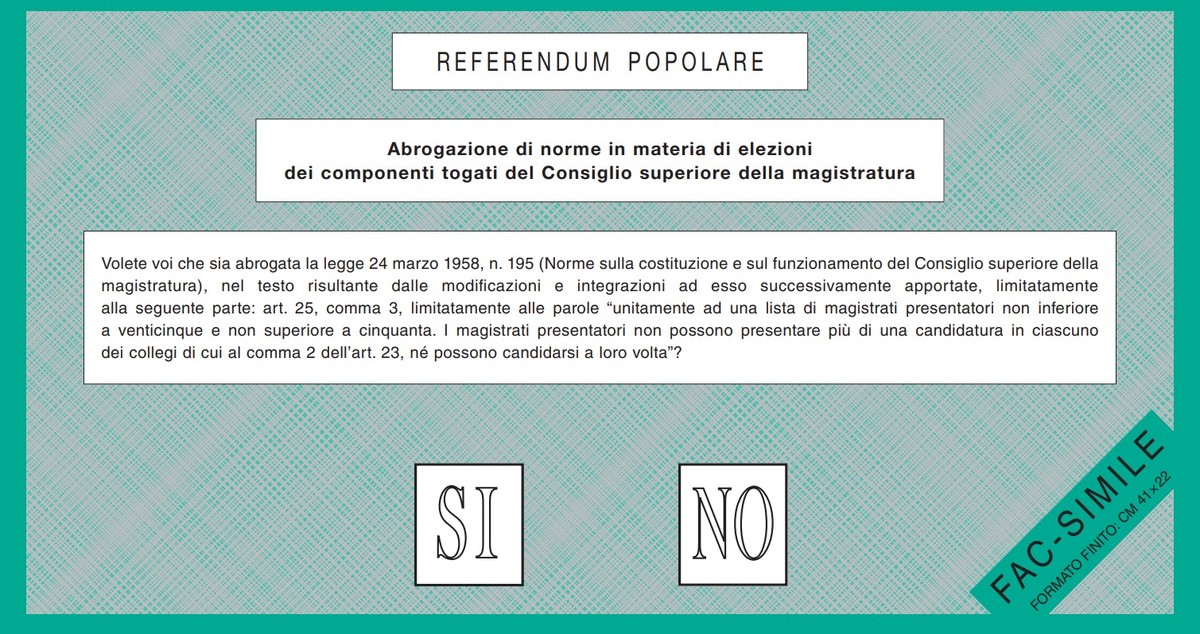 REFERENDUM POPOLARE

Abrogazione di norme in materia di elezioni dei componenti togati del Consiglio superiore della magistratura

Volete voi che sia abrogata la legge 24 marzo 1958, n. 195 (Norme sulla costituzione e sul funzionamento del Consiglio superiore della magistratura), nel testo risultante dalle modificazioni e integrazioni ad esso successivamente apportate, limitatamente alla seguente parte: art. 25, comma 3, limitatamente alle parole “unitamente ad una lista di magistrati presentatori non inferiore a venticinque e non superiore a cinquanta. I magistrati presentatori non possono presentare più di una candidatura in ciascuno dei collegi di cui al comma 2 dell’art. 23, né possono candidarsi a loro volta”?

SI

NO

FAC-SIMILE
FORMATO FINITO: CM 41×22